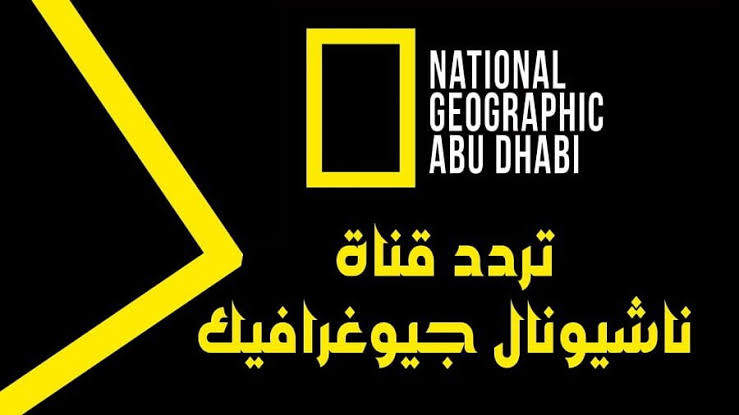 NATIONAL
GEOGRAPHIC
ABU DHABI

تردد قناة
ناشيونال جيوغرافيك